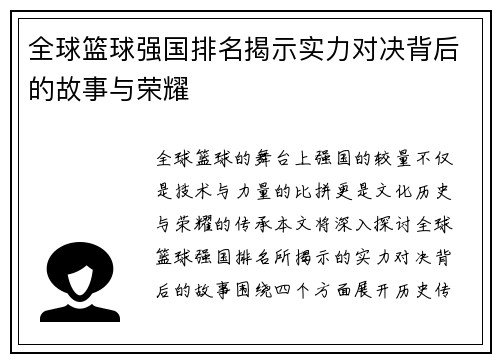 全球篮球强国排名揭示实力对决背后的故事与荣耀

全球篮球的舞台上强国的较量不仅是技术与力量的比拼更是文化历史与荣耀的传承本文将深入探讨全球篮球强国排名所揭示的实力对决背后的故事围绕四个方面展开历史传